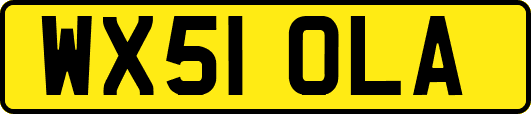 WX51 OLA